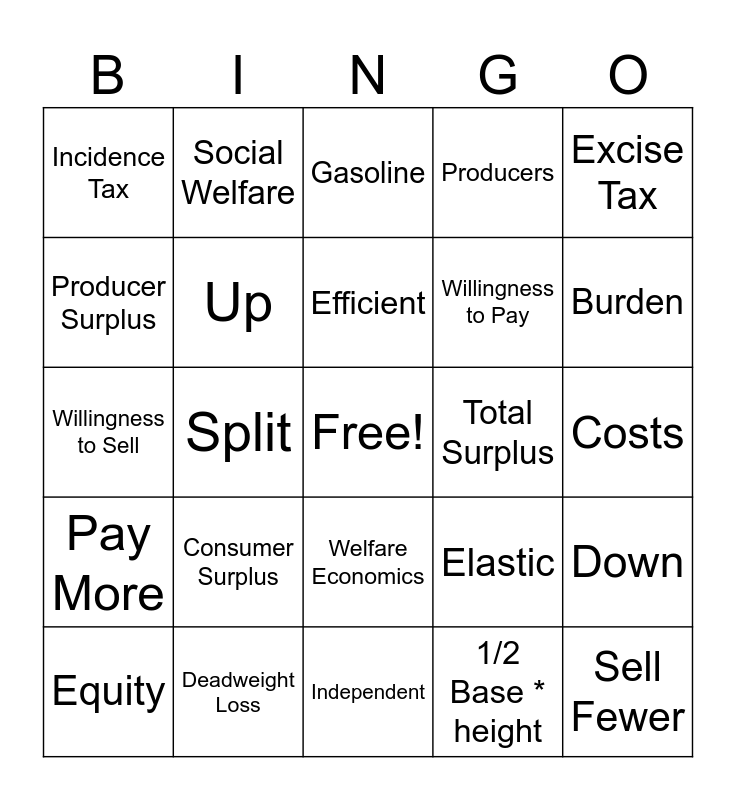 | B | I | N | G | O |
|---|---|---|---|---|
| Incidence Tax | Social Welfare | Gasoline | Producers | Excise Tax |
| Producer Surplus | Up | Efficient | Willingness to Pay | Burden |
| Willingness to Sell | Split | Free! | Total Surplus | Costs |
| Pay More | Consumer Surplus | Welfare Economics | Elastic | Down |
| Equity | Deadweight Loss | Independent | 1/2 Base * height | Sell Fewer |